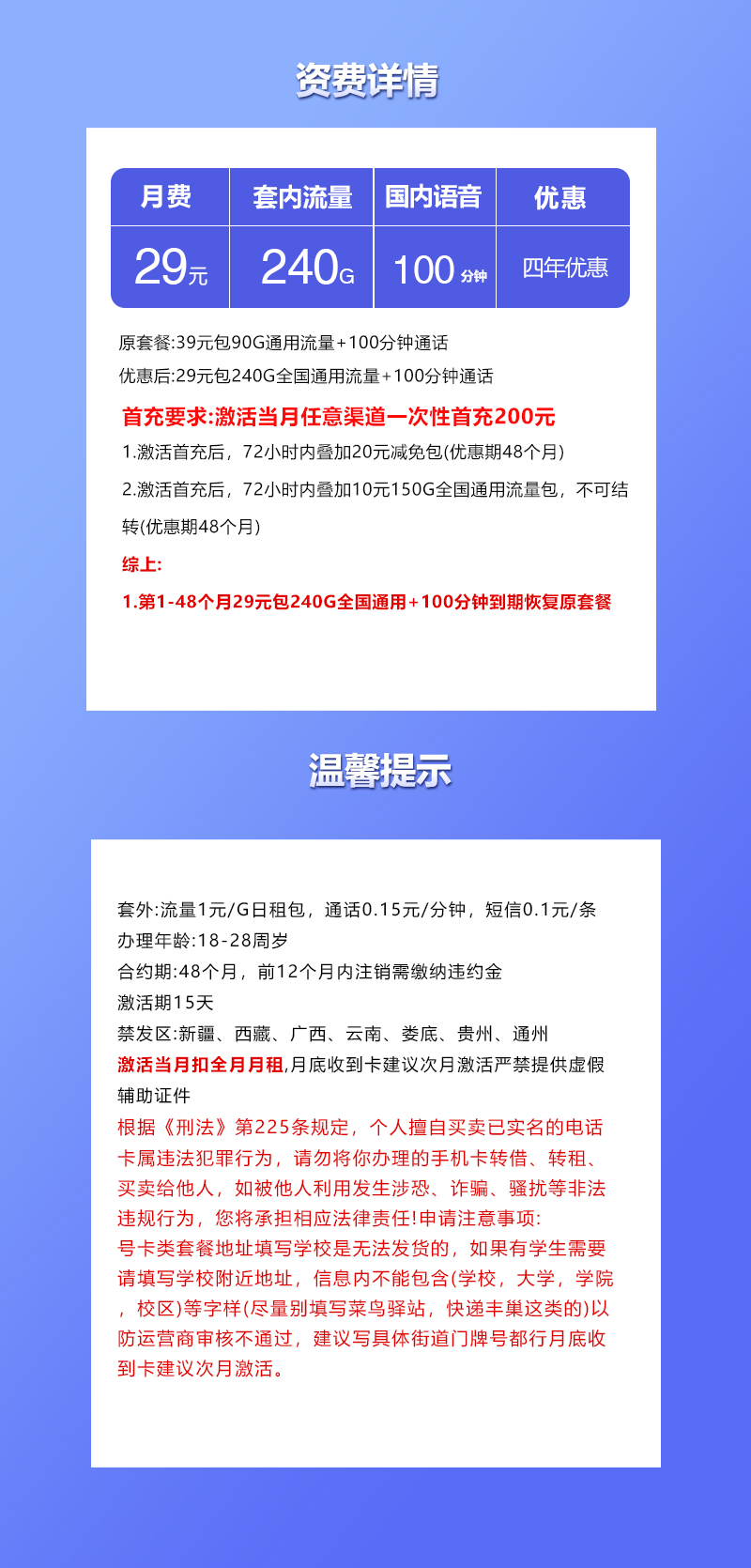 资费详情

| 月费 | 套内流量 | 国内语音 | 优惠 |
|---|---|---|---|
| 29元 | 240G | 100 分钟 | 四年优惠 |

原套餐:39元包90G通用流量+100分钟通话

优惠后:29元包240G全国通用流量+100分钟通话

首充要求:激活当月任意渠道一次性首充200元

1.激活首充后，72小时内叠加20元减免包(优惠期48个月)

2.激活首充后，72小时内叠加10元150G全国通用流量包，不可结转(优惠期48个月)

综上:

1.第1-48个月29元包240G全国通用+100分钟到期恢复原套餐

温馨提示

套外:流量1元/G日租包，通话0.15元/分钟，短信0.1元/条
办理年龄:18-28周岁
合约期:48个月，前12个月内注销需缴纳违约金
激活期15天
禁发区:新疆、西藏、广西、云南、娄底、贵州、通州
激活当月扣全月月租,月底收到卡建议次月激活严禁提供虚假辅助证件
根据《刑法》第225条规定，个人擅自买卖已实名的电话卡属违法犯罪行为，请勿将你办理的手机卡转借、转租、买卖给他人，如被他人利用发生涉恐、诈骗、骚扰等非法违规行为，您将承担相应法律责任!申请注意事项:
号卡类套餐地址填写学校是无法发货的，如果有学生需要请填写学校附近地址，信息内不能包含(学校，大学，学院，校区)等字样(尽量别填写菜鸟驿站，快递丰巢这类的)以防运营商审核不通过，建议写具体街道门牌号都行月底收到卡建议次月激活。